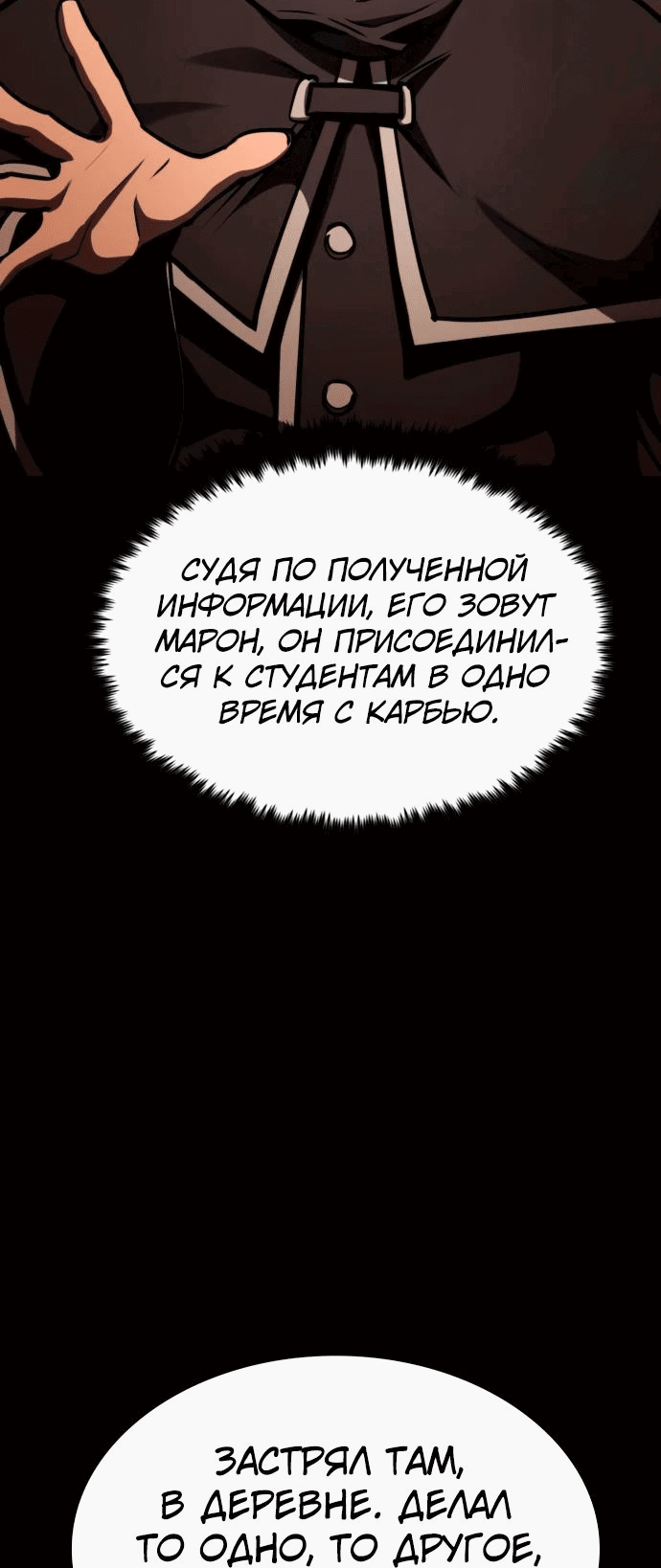 СУДЯ ПО ПОЛУЧЕННОЙ ИНФОРМАЦИИ, ЕГО ЗОВУТ МАРОН, ОН ПРИСОЕДИНИЛСЯ К СТУДЕНТАМ В ОДНО ВРЕМЯ С КАРБЬЮ.

ЗАСТРЯЛ ТАМ, В ДЕРЕВНЕ. ДЕЛАЛ ТО ОДНО, ТО ДРУГОЕ,